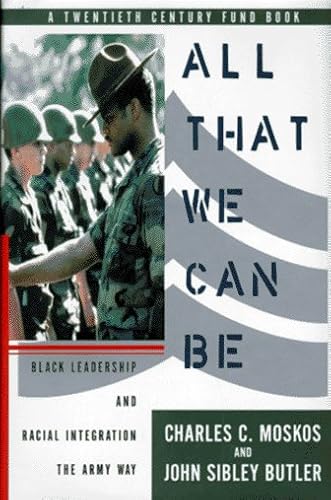 A TWENTIETH CENTURY FUND BOOK

ALL THAT WE CAN BE

BLACK LEADERSHIP AND RACIAL INTEGRATION THE ARMY WAY

CHARLES C. MOSKOS AND JOHN SIBLEY BUTLER